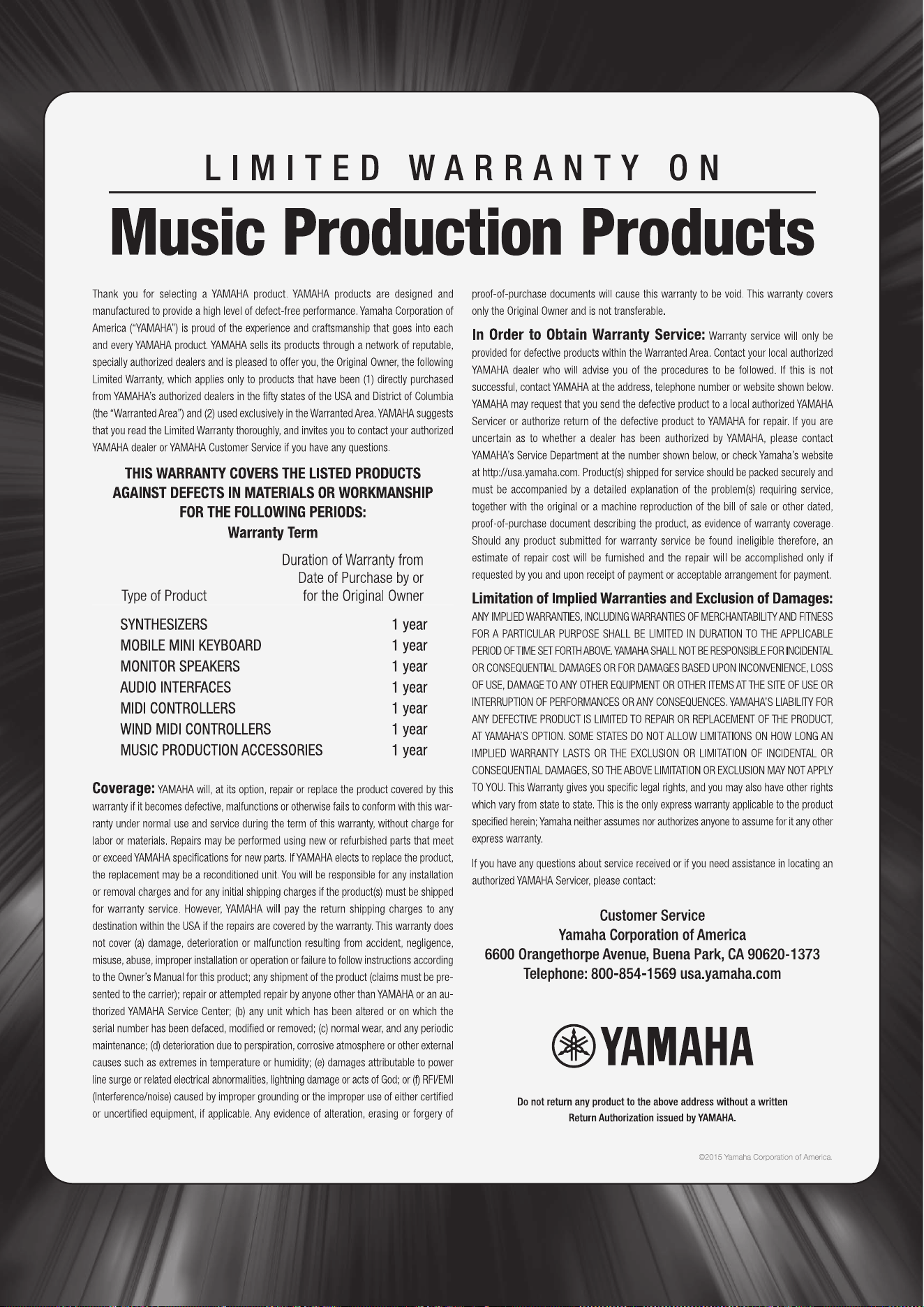 LIMITED WARRANTY ON

Music Production Products

Thank you for selecting a YAMAHA product. YAMAHA products are designed and manufactured to provide a high level of defect-free performance. Yamaha Corporation of America ("YAMAHA") is proud of the experience and craftsmanship that goes into each and every YAMAHA product. YAMAHA sells its products through a network of reputable, specially authorized dealers and is pleased to offer you, the Original Owner, the following Limited Warranty, which applies only to products that have been (1) directly purchased from YAMAHA's authorized dealers in the fifty states of the USA and District of Columbia (the "Warranted Area") and (2) used exclusively in the Warranted Area. YAMAHA suggests that you read the Limited Warranty thoroughly, and invites you to contact your authorized YAMAHA dealer or YAMAHA Customer Service if you have any questions.

THIS WARRANTY COVERS THE LISTED PRODUCTS AGAINST DEFECTS IN MATERIALS OR WORKMANSHIP FOR THE FOLLOWING PERIODS:
Warranty Term

| Type of Product | Duration of Warranty from Date of Purchase by or for the Original Owner |
|---|---|
| SYNTHESIZERS | 1 year |
| MOBILE MINI KEYBOARD | 1 year |
| MONITOR SPEAKERS | 1 year |
| AUDIO INTERFACES | 1 year |
| MIDI CONTROLLERS | 1 year |
| WIND MIDI CONTROLLERS | 1 year |
| MUSIC PRODUCTION ACCESSORIES | 1 year |

Coverage: YAMAHA will, at its option, repair or replace the product covered by this warranty if it becomes defective, malfunctions or otherwise fails to conform with this warranty under normal use and service during the term of this warranty, without charge for labor or materials. Repairs may be performed using new or refurbished parts that meet or exceed YAMAHA specifications for new parts. If YAMAHA elects to replace the product, the replacement may be a reconditioned unit. You will be responsible for any installation or removal charges and for any initial shipping charges if the product(s) must be shipped for warranty service. However, YAMAHA will pay the return shipping charges to any destination within the USA if the repairs are covered by the warranty. This warranty does not cover (a) damage, deterioration or malfunction resulting from accident, negligence, misuse, abuse, improper installation or operation or failure to follow instructions according to the Owner's Manual for this product; any shipment of the product (claims must be presented to the carrier); repair or attempted repair by anyone other than YAMAHA or an authorized YAMAHA Service Center; (b) any unit which has been altered or on which the serial number has been defaced, modified or removed; (c) normal wear, and any periodic maintenance; (d) deterioration due to perspiration, corrosive atmosphere or other external causes such as extremes in temperature or humidity; (e) damages attributable to power line surge or related electrical abnormalities, lightning damage or acts of God; or (f) RFI/EMI (Interference/noise) caused by improper grounding or the improper use of either certified or uncertified equipment, if applicable. Any evidence of alteration, erasing or forgery of proof-of-purchase documents will cause this warranty to be void. This warranty covers only the Original Owner and is not transferable.

In Order to Obtain Warranty Service: Warranty service will only be provided for defective products within the Warranted Area. Contact your local authorized YAMAHA dealer who will advise you of the procedures to be followed. If this is not successful, contact YAMAHA at the address, telephone number or website shown below. YAMAHA may request that you send the defective product to a local authorized YAMAHA Servicer or authorize return of the defective product to YAMAHA for repair. If you are uncertain as to whether a dealer has been authorized by YAMAHA, please contact YAMAHA's Service Department at the number shown below, or check Yamaha's website at http://usa.yamaha.com. Product(s) shipped for service should be packed securely and must be accompanied by a detailed explanation of the problem(s) requiring service, together with the original or a machine reproduction of the bill of sale or other dated, proof-of-purchase document describing the product, as evidence of warranty coverage. Should any product submitted for warranty service be found ineligible therefore, an estimate of repair cost will be furnished and the repair will be accomplished only if requested by you and upon receipt of payment or acceptable arrangement for payment.

Limitation of Implied Warranties and Exclusion of Damages: ANY IMPLIED WARRANTIES, INCLUDING WARRANTIES OF MERCHANTABILITY AND FITNESS FOR A PARTICULAR PURPOSE SHALL BE LIMITED IN DURATION TO THE APPLICABLE PERIOD OF TIME SET FORTH ABOVE. YAMAHA SHALL NOT BE RESPONSIBLE FOR INCIDENTAL OR CONSEQUENTIAL DAMAGES OR FOR DAMAGES BASED UPON INCONVENIENCE, LOSS OF USE, DAMAGE TO ANY OTHER EQUIPMENT OR OTHER ITEMS AT THE SITE OF USE OR INTERRUPTION OF PERFORMANCES OR ANY CONSEQUENCES. YAMAHA'S LIABILITY FOR ANY DEFECTIVE PRODUCT IS LIMITED TO REPAIR OR REPLACEMENT OF THE PRODUCT, AT YAMAHA'S OPTION. SOME STATES DO NOT ALLOW LIMITATIONS ON HOW LONG AN IMPLIED WARRANTY LASTS OR THE EXCLUSION OR LIMITATION OF INCIDENTAL OR CONSEQUENTIAL DAMAGES, SO THE ABOVE LIMITATION OR EXCLUSION MAY NOT APPLY TO YOU. This Warranty gives you specific legal rights, and you may also have other rights which vary from state to state. This is the only express warranty applicable to the product specified herein; Yamaha neither assumes nor authorizes anyone to assume for it any other express warranty.

If you have any questions about service received or if you need assistance in locating an authorized YAMAHA Servicer, please contact:

Customer Service
Yamaha Corporation of America
6600 Orangethorpe Avenue, Buena Park, CA 90620-1373
Telephone: 800-854-1569 usa.yamaha.com

YAMAHA

Do not return any product to the above address without a written Return Authorization issued by YAMAHA.

©2015 Yamaha Corporation of America.